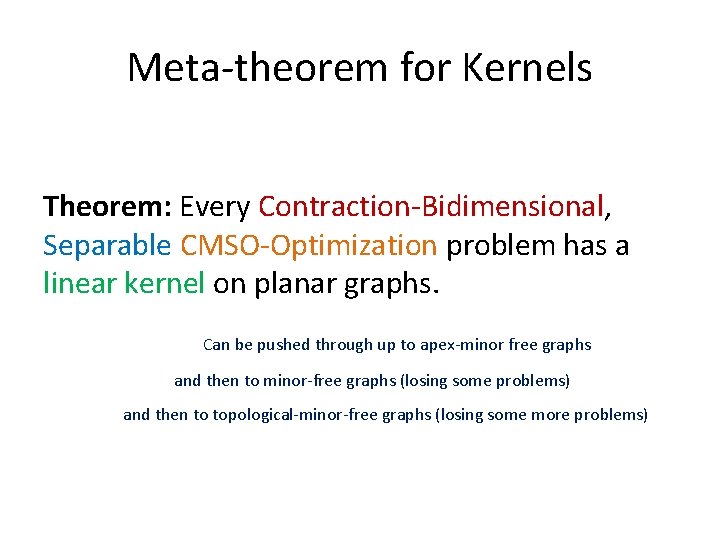 Meta-theorem for Kernels

Theorem: Every Contraction-Bidimensional, Separable CMSO-Optimization problem has a linear kernel on planar graphs.

Can be pushed through up to apex-minor free graphs

and then to minor-free graphs (losing some problems)

and then to topological-minor-free graphs (losing some more problems)